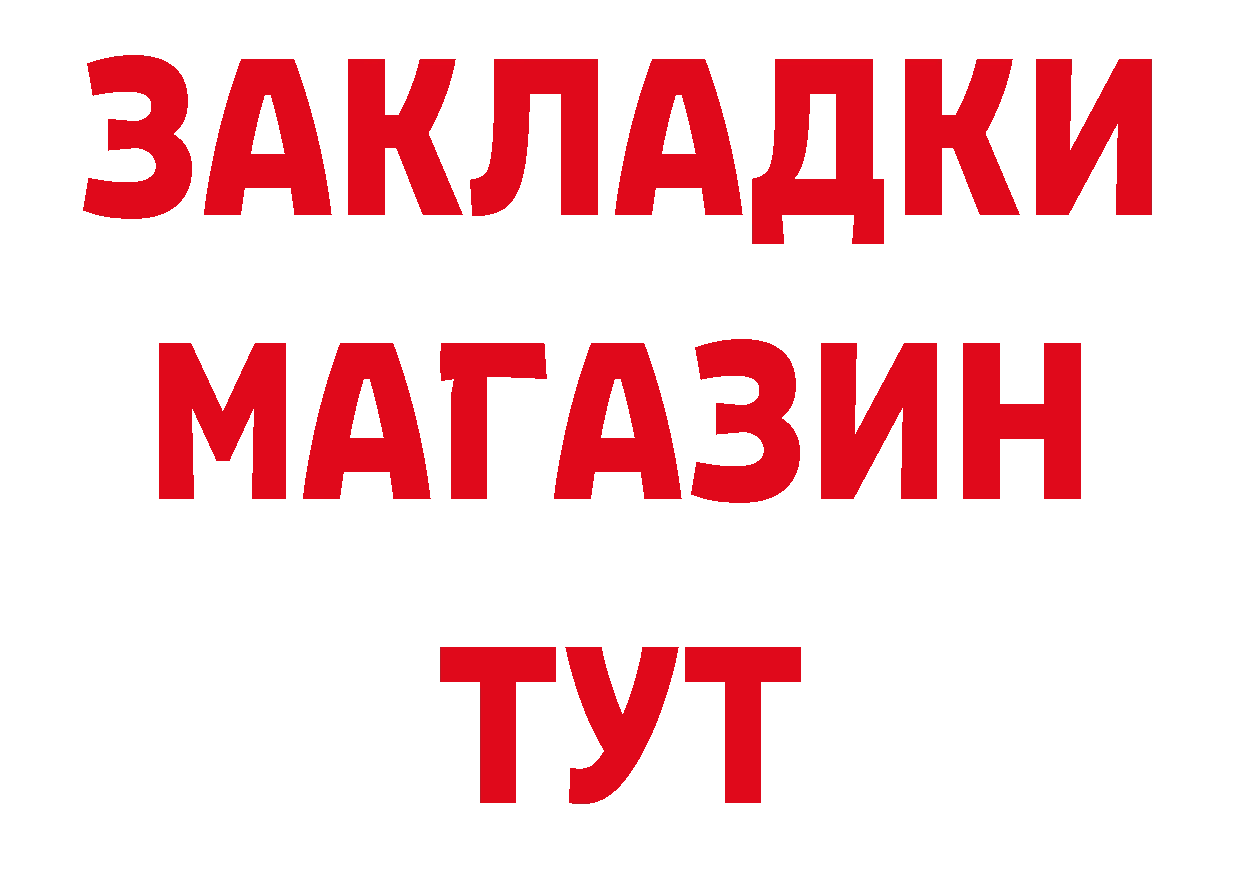 ЗАКЛАДКИ
МАГАЗИН
ТУТ